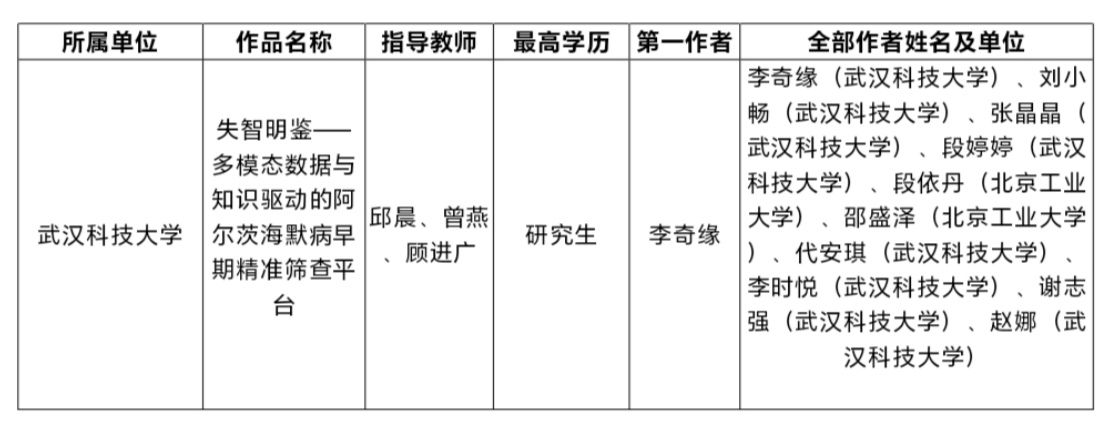 | 所属单位 | 作品名称 | 指导教师 | 最高学历 | 第一作者 | 全部作者姓名及单位 |
|---|---|---|---|---|---|
| 武汉科技大学 | 失智明鉴——多模态数据与知识驱动的阿尔茨海默病早期精准筛查平台 | 邱晨、曾燕、顾进广 | 研究生 | 李奇缘 | 李奇缘（武汉科技大学）、刘小畅（武汉科技大学）、张晶晶（武汉科技大学）、段婷婷（武汉科技大学）、段依丹（北京工业大学）、邵盛泽（北京工业大学）、代安琪（武汉科技大学）、李时悦（武汉科技大学）、谢志强（武汉科技大学）、赵娜（武汉科技大学） |